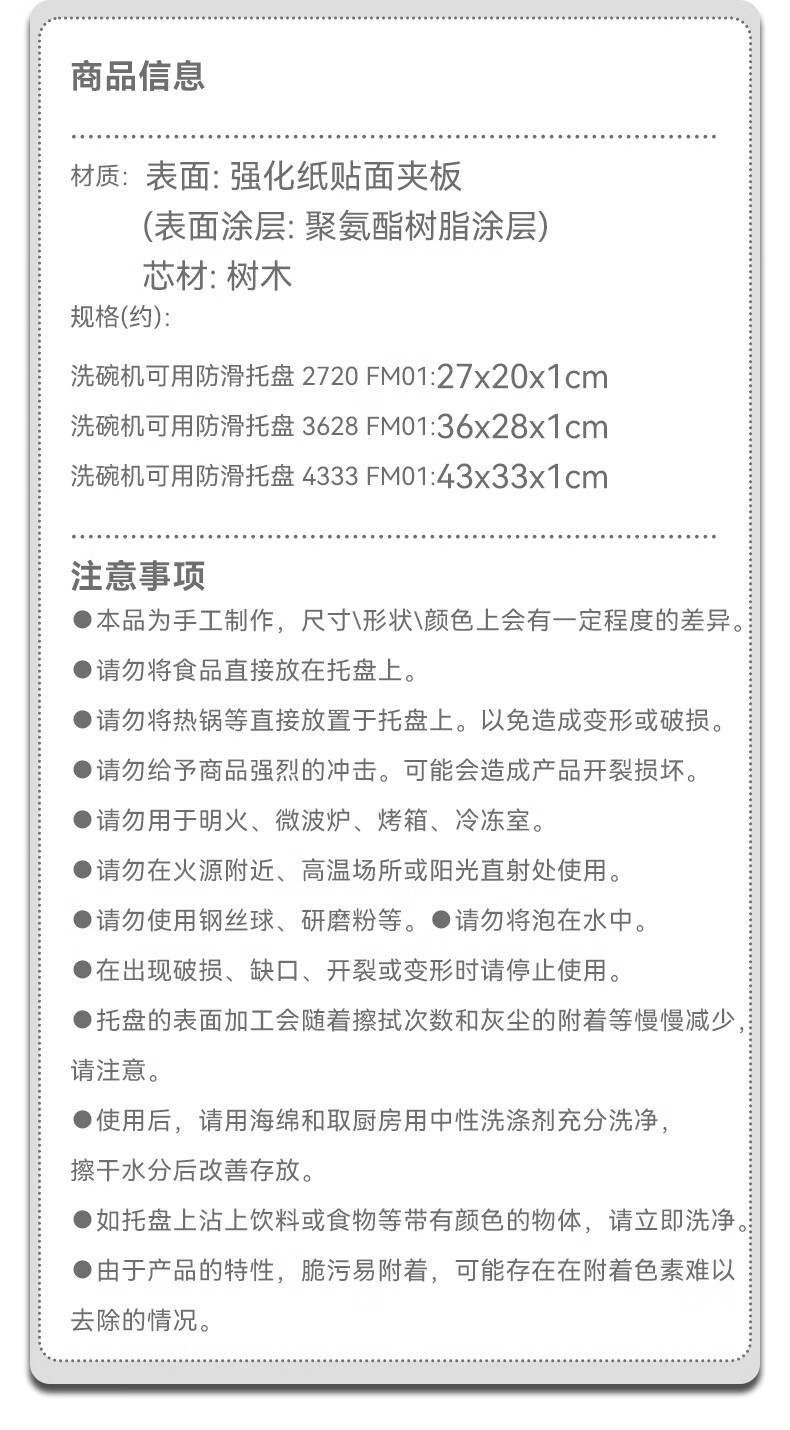 商品信息

材质: 表面: 强化纸贴面夹板
(表面涂层: 聚氨酯树脂涂层)
芯材: 树木
规格(约):

洗碗机可用防滑托盘 2720 FM01:27x20x1cm
洗碗机可用防滑托盘 3628 FM01:36x28x1cm
洗碗机可用防滑托盘 4333 FM01:43x33x1cm

注意事项
●本品为手工制作，尺寸\形状\颜色上会有一定程度的差异。
●请勿将食品直接放在托盘上。
●请勿将热锅等直接放置于托盘上。以免造成变形或破损。
●请勿给予商品强烈的冲击。可能会造成产品开裂损坏。
●请勿用于明火、微波炉、烤箱、冷冻室。
●请勿在火源附近、高温场所或阳光直射处使用。
●请勿使用钢丝球、研磨粉等。●请勿将泡在水中。
●在出现破损、缺口、开裂或变形时请停止使用。
●托盘的表面加工会随着擦拭次数和灰尘的附着等慢慢减少，请注意。
●使用后，请用海绵和取厨房用中性洗涤剂充分洗净，擦干水分后改善存放。
●如托盘上沾上饮料或食物等带有颜色的物体，请立即洗净。
●由于产品的特性，脆污易附着，可能存在在附着色素难以去除的情况。